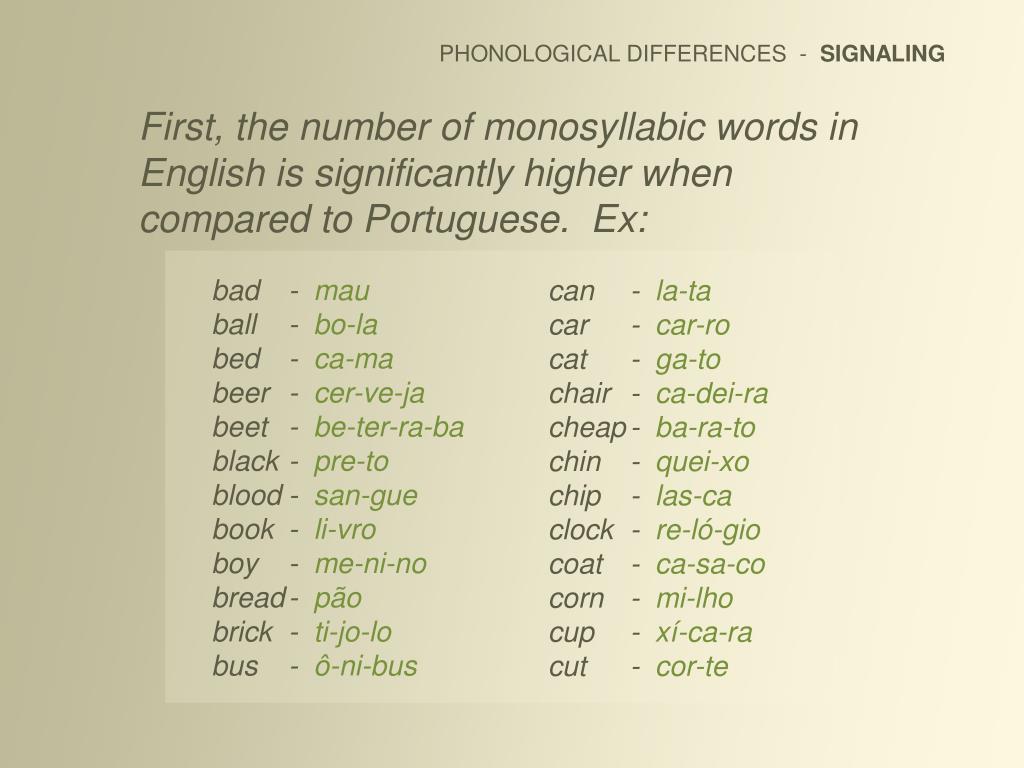 PHONOLOGICAL DIFFERENCES - SIGNALING

First, the number of monosyllabic words in English is significantly higher when compared to Portuguese. Ex:

bad - mau
ball - bo-la
bed - ca-ma
beer - cer-ve-ja
beet - be-ter-ra-ba
black - pre-to
blood - san-gue
book - li-vro
boy - me-ni-no
bread - pão
brick - ti-jo-lo
bus - ô-ni-bus

can - la-ta
car - car-ro
cat - ga-to
chair - ca-dei-ra
cheap - ba-ra-to
chin - quei-xo
chip - las-ca
clock - re-ló-gio
coat - ca-sa-co
corn - mi-lho
cup - xí-ca-ra
cut - cor-te